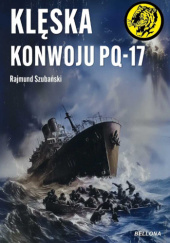 KLĘSKA
KONWOJU PQ-17

Rajmund Szubański

BELLONA